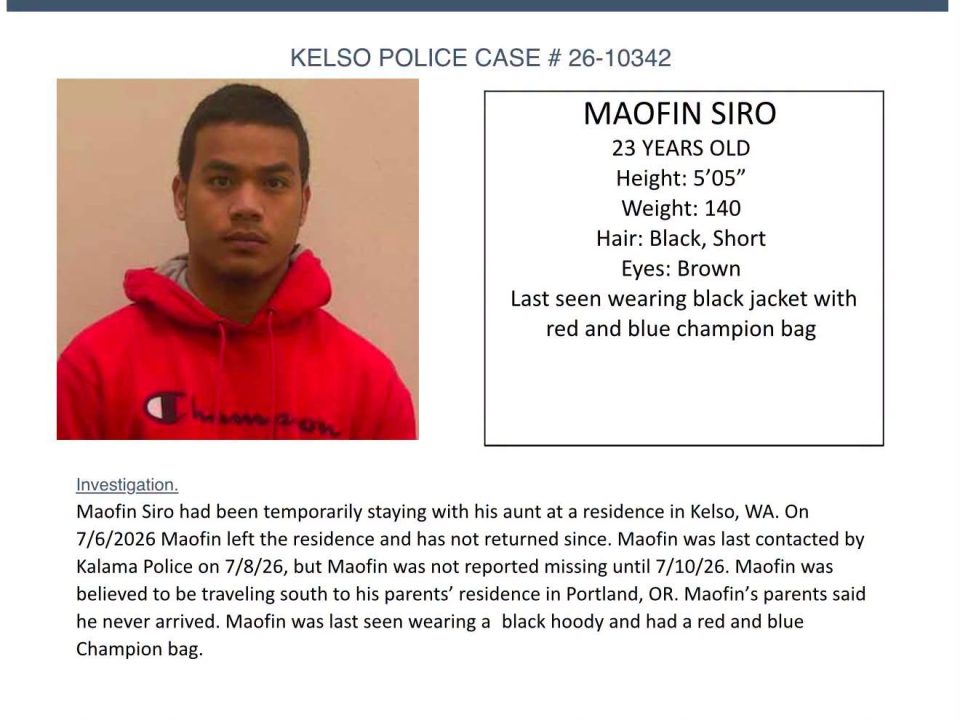 KELSO POLICE CASE # 26-10342

Champion

MAOFIN SIRO
23 YEARS OLD
Height: 5'05"
Weight: 140
Hair: Black, Short
Eyes: Brown
Last seen wearing black jacket with red and blue champion bag

Investigation.
Maofin Siro had been temporarily staying with his aunt at a residence in Kelso, WA. On 7/6/2026 Maofin left the residence and has not returned since. Maofin was last contacted by Kalama Police on 7/8/26, but Maofin was not reported missing until 7/10/26. Maofin was believed to be traveling south to his parents' residence in Portland, OR. Maofin's parents said he never arrived. Maofin was last seen wearing a black hoody and had a red and blue Champion bag.